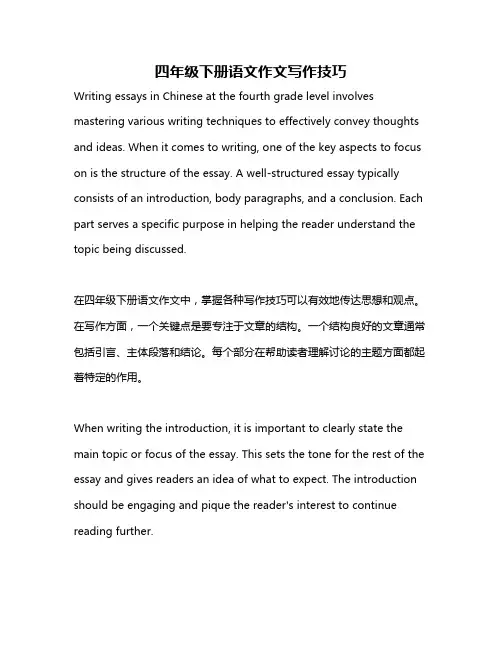 四年级下册语文作文写作技巧

Writing essays in Chinese at the fourth grade level involves mastering various writing techniques to effectively convey thoughts and ideas. When it comes to writing, one of the key aspects to focus on is the structure of the essay. A well-structured essay typically consists of an introduction, body paragraphs, and a conclusion. Each part serves a specific purpose in helping the reader understand the topic being discussed.

在四年级下册语文作文中，掌握各种写作技巧可以有效地传达思想和观点。在写作方面，一个关键点是要专注于文章的结构。一个结构良好的文章通常包括引言、主体段落和结论。每个部分在帮助读者理解讨论的主题方面都起着特定的作用。

When writing the introduction, it is important to clearly state the main topic or focus of the essay. This sets the tone for the rest of the essay and gives readers an idea of what to expect. The introduction should be engaging and pique the reader's interest to continue reading further.